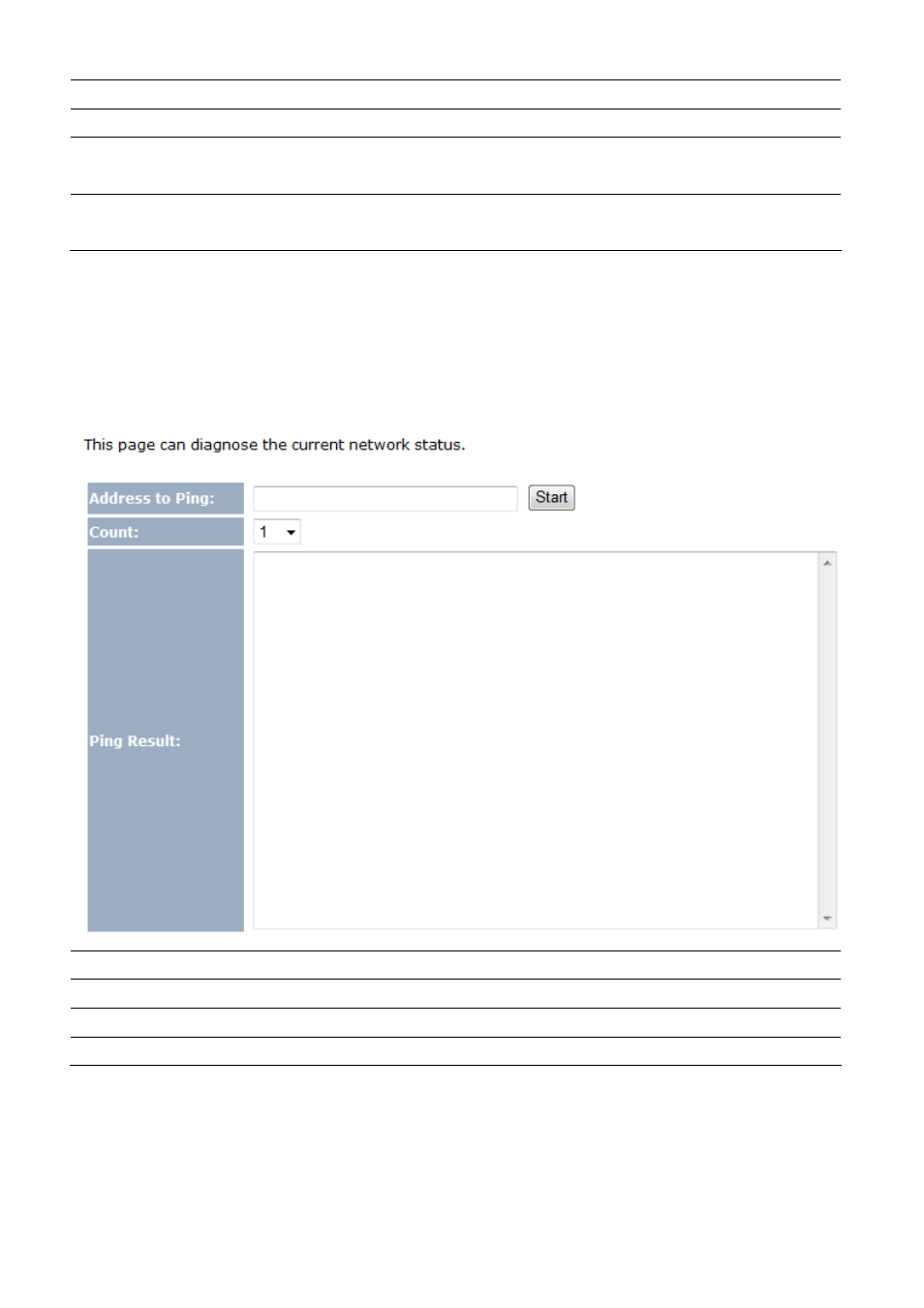 This page can diagnose the current network status.

Address to Ping:
Start
Count:
1
Ping Result: